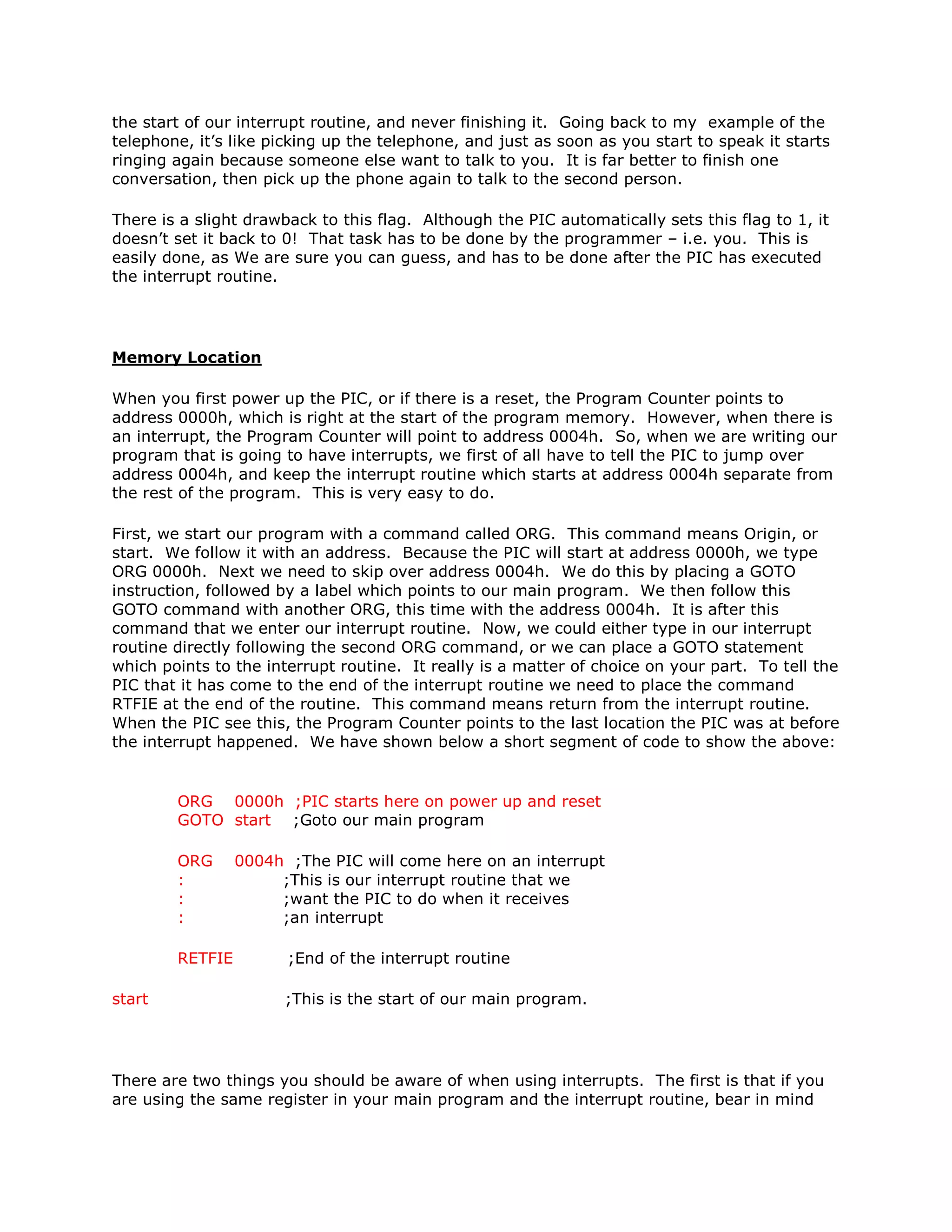 the start of our interrupt routine, and never finishing it. Going back to my example of the telephone, it's like picking up the telephone, and just as soon as you start to speak it starts ringing again because someone else want to talk to you. It is far better to finish one conversation, then pick up the phone again to talk to the second person.

There is a slight drawback to this flag. Although the PIC automatically sets this flag to 1, it doesn't set it back to 0! That task has to be done by the programmer – i.e. you. This is easily done, as We are sure you can guess, and has to be done after the PIC has executed the interrupt routine.

Memory Location

When you first power up the PIC, or if there is a reset, the Program Counter points to address 0000h, which is right at the start of the program memory. However, when there is an interrupt, the Program Counter will point to address 0004h. So, when we are writing our program that is going to have interrupts, we first of all have to tell the PIC to jump over address 0004h, and keep the interrupt routine which starts at address 0004h separate from the rest of the program. This is very easy to do.

First, we start our program with a command called ORG. This command means Origin, or start. We follow it with an address. Because the PIC will start at address 0000h, we type ORG 0000h. Next we need to skip over address 0004h. We do this by placing a GOTO instruction, followed by a label which points to our main program. We then follow this GOTO command with another ORG, this time with the address 0004h. It is after this command that we enter our interrupt routine. Now, we could either type in our interrupt routine directly following the second ORG command, or we can place a GOTO statement which points to the interrupt routine. It really is a matter of choice on your part. To tell the PIC that it has come to the end of the interrupt routine we need to place the command RTFIE at the end of the routine. This command means return from the interrupt routine. When the PIC see this, the Program Counter points to the last location the PIC was at before the interrupt happened. We have shown below a short segment of code to show the above:

ORG 0000h ;PIC starts here on power up and reset
GOTO start ;Goto our main program

ORG 0004h ;The PIC will come here on an interrupt
: ;This is our interrupt routine that we
: ;want the PIC to do when it receives
: ;an interrupt

RETFIE ;End of the interrupt routine

start ;This is the start of our main program.

There are two things you should be aware of when using interrupts. The first is that if you are using the same register in your main program and the interrupt routine, bear in mind